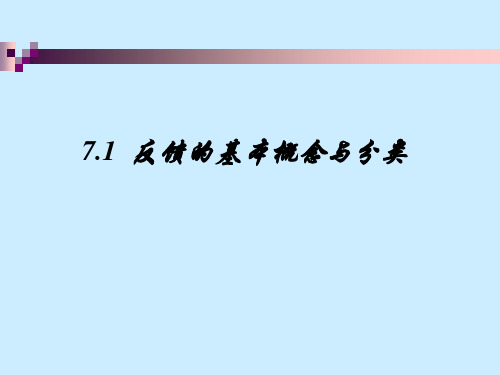 7.1 反馈的基本概念与分类